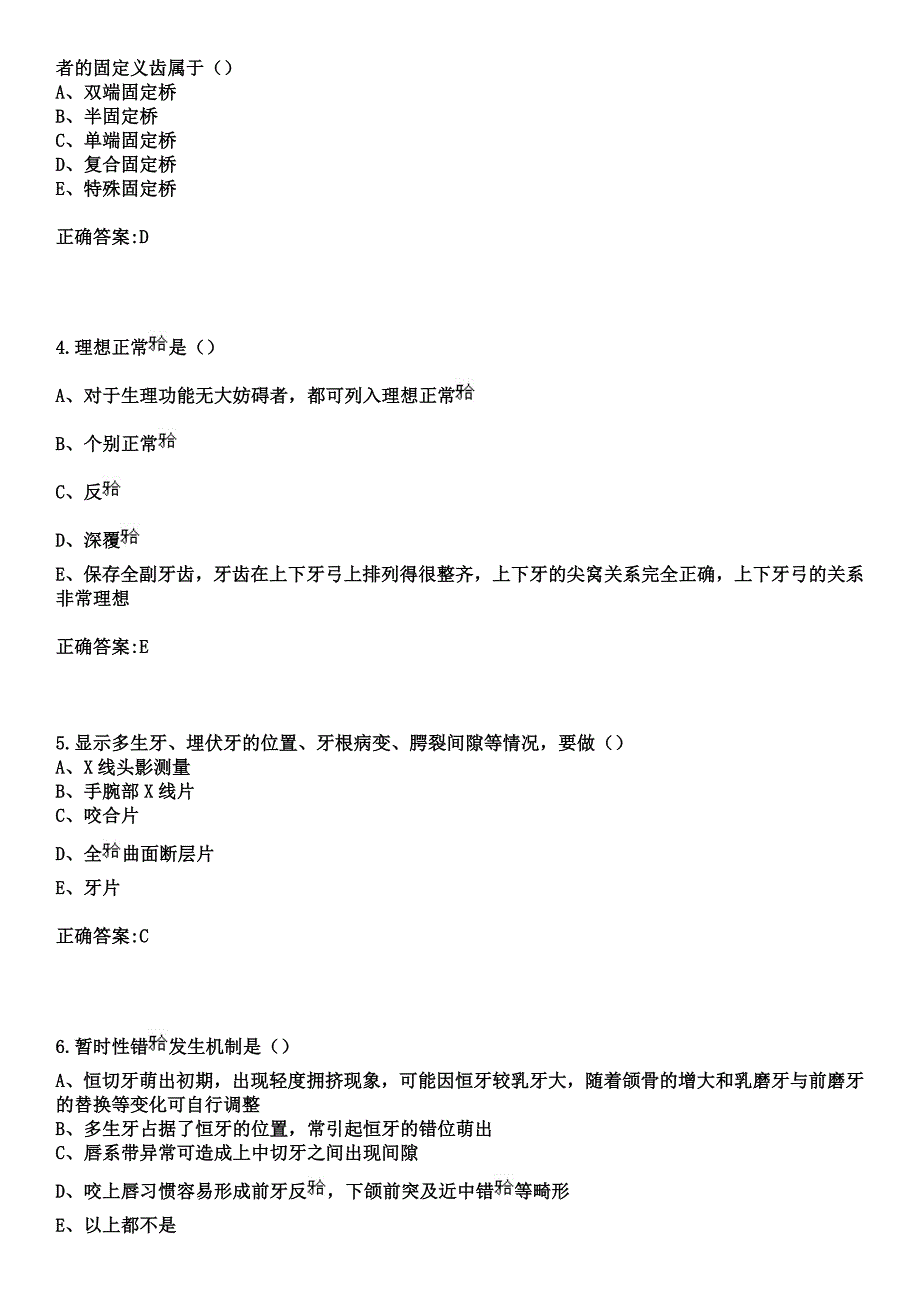 者的固定义齿属于（）
A、双端固定桥
B、半固定桥
C、单端固定桥
D、复合固定桥
E、特殊固定桥

正确答案:D

4.理想正常𬌗是（）

A、对于生理功能无大妨碍者，都可列入理想正常𬌗

B、个别正常𬌗

C、反𬌗

D、深覆𬌗

E、保存全副牙齿，牙齿在上下牙弓上排列得很整齐，上下牙的尖窝关系完全正确，上下牙弓的关系非常理想

正确答案:E

5.显示多生牙、埋伏牙的位置、牙根病变、腭裂间隙等情况，要做（）
A、X线头影测量
B、手腕部X线片
C、咬合片
D、全𬌗曲面断层片
E、牙片

正确答案:C

6.暂时性错𬌗发生机制是（）
A、恒切牙萌出初期，出现轻度拥挤现象，可能因恒牙较乳牙大，随着颌骨的增大和乳磨牙与前磨牙的替换等变化可自行调整
B、多生牙占据了恒牙的位置，常引起恒牙的错位萌出
C、唇系带异常可造成上中切牙之间出现间隙
D、咬上唇习惯容易形成前牙反𬌗，下颌前突及近中错𬌗等畸形
E、以上都不是